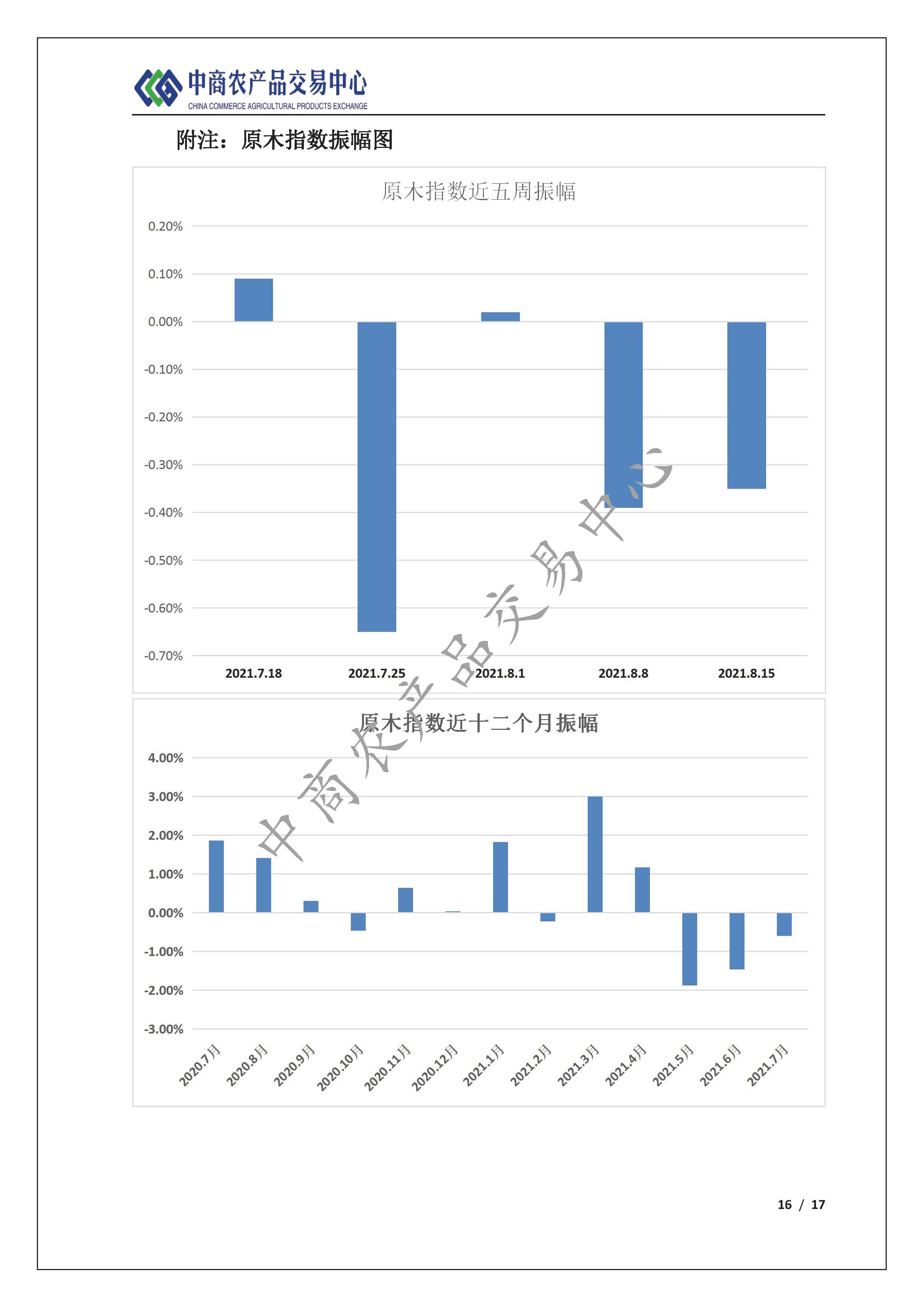 中商农产品交易中心
CHINA COMMERCE AGRICULTURAL PRODUCTS EXCHANGE

附注：原木指数振幅图

原木指数近五周振幅

0.20%
0.10%
0.00%
-0.10%
-0.20%
-0.30%
-0.40%
-0.50%
-0.60%
-0.70%

2021.7.18 2021.7.25 2021.8.1 2021.8.8 2021.8.15

原木指数近十二个月振幅

4.00%
3.00%
2.00%
1.00%
0.00%
-1.00%
-2.00%
-3.00%

2020.7月 2020.8月 2020.9月 2020.10月 2020.11月 2020.12月 2021.1月 2021.2月 2021.3月 2021.4月 2021.5月 2021.6月 2021.7月

中商农产品交易中心

16 / 17